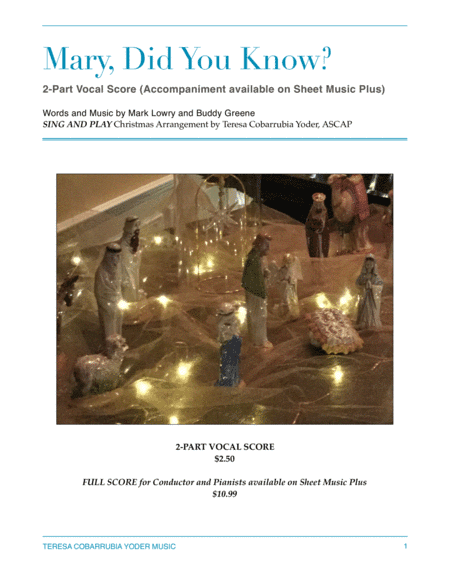 Mary, Did You Know?

2-Part Vocal Score (Accompaniment available on Sheet Music Plus)

Words and Music by Mark Lowry and Buddy Greene
SING AND PLAY Christmas Arrangement by Teresa Cobarrubia Yoder, ASCAP

2-PART VOCAL SCORE
$2.50

FULL SCORE for Conductor and Pianists available on Sheet Music Plus
$10.99

TERESA COBARRUBIA YODER MUSIC 1